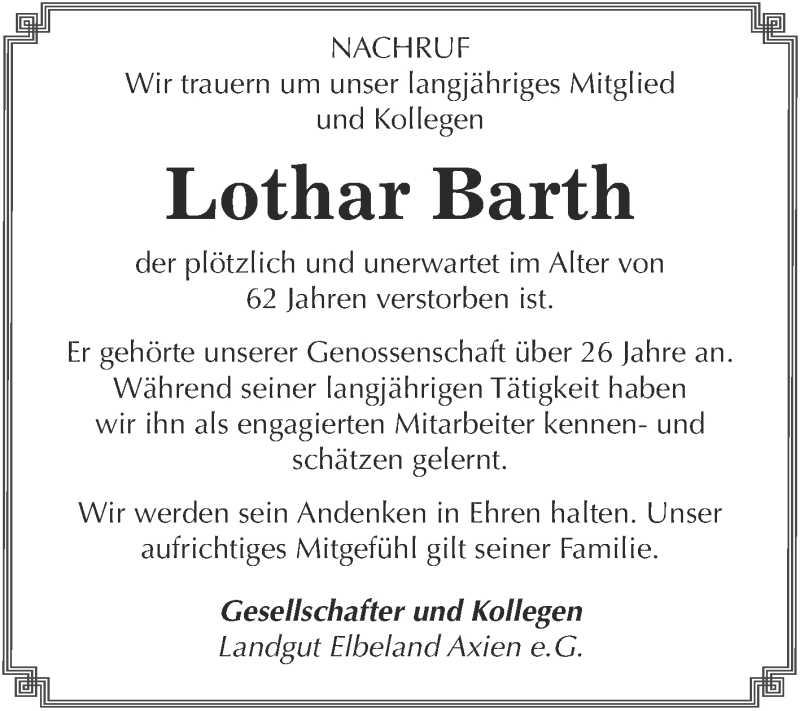 NACHRUF
Wir trauern um unser langjähriges Mitglied und Kollegen

Lothar Barth

der plötzlich und unerwartet im Alter von 62 Jahren verstorben ist.

Er gehörte unserer Genossenschaft über 26 Jahre an. Während seiner langjährigen Tätigkeit haben wir ihn als engagierten Mitarbeiter kennen- und schätzen gelernt.

Wir werden sein Andenken in Ehren halten. Unser aufrichtiges Mitgefühl gilt seiner Familie.

Gesellschafter und Kollegen
Landgut Elbeland Axien e.G.